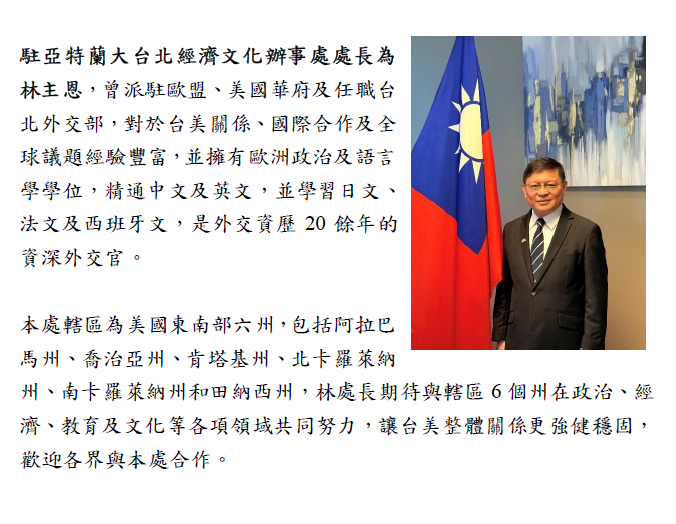 駐亞特蘭大台北經濟文化辦事處處長為林主恩，曾派駐歐盟、美國華府及任職台北外交部，對於台美關係、國際合作及全球議題經驗豐富，並擁有歐洲政治及語言學學位，精通中文及英文，並學習日文、法文及西班牙文，是外交資歷 20 餘年的資深外交官。

本處轄區為美國東南部六州，包括阿拉巴馬州、喬治亞州、肯塔基州、北卡羅萊納州、南卡羅萊納州和田納西州，林處長期待與轄區 6 個州在政治、經濟、教育及文化等各項領域共同努力，讓台美整體關係更強健穩固，歡迎各界與本處合作。